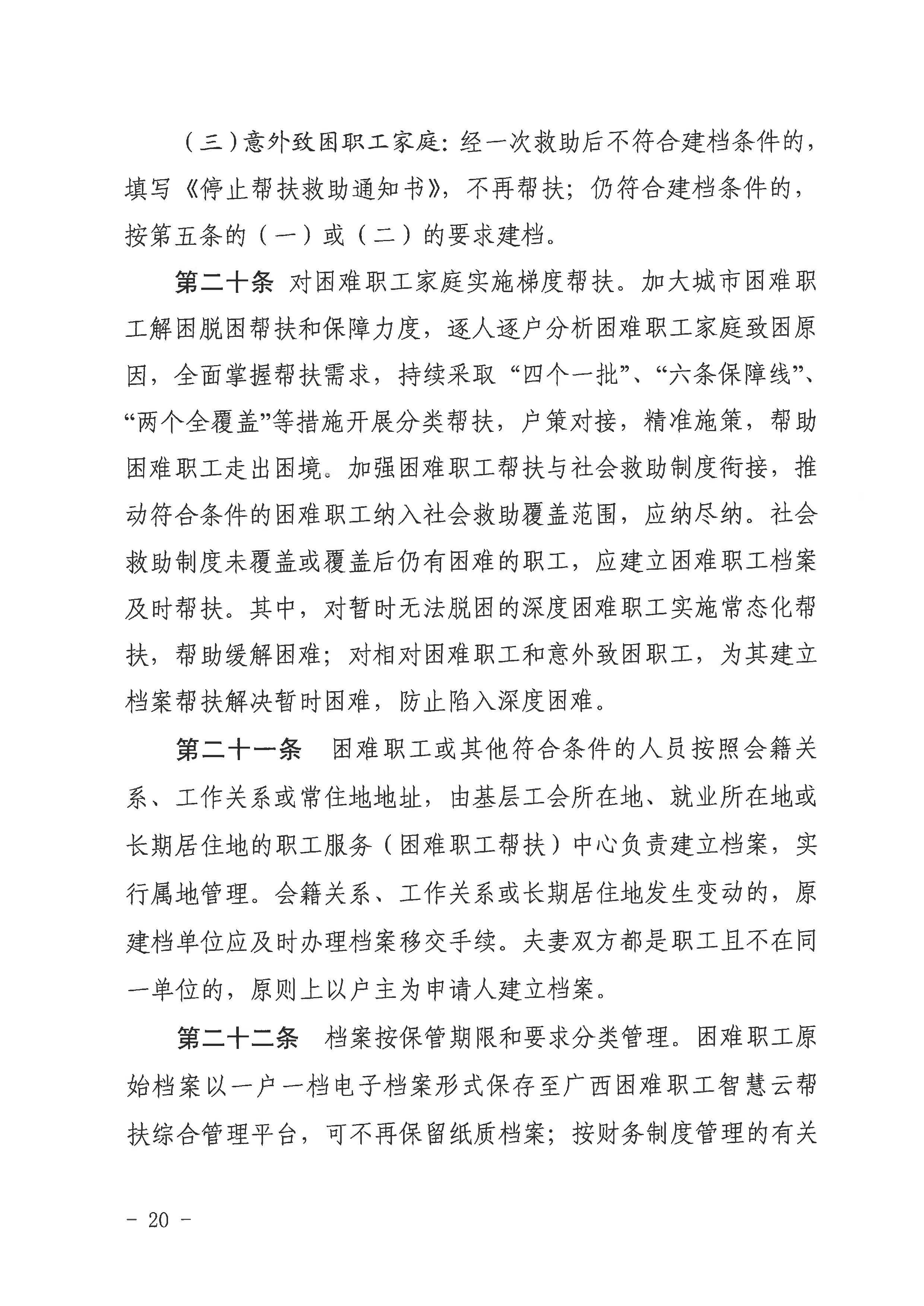 （三）意外致困职工家庭：经一次救助后不符合建档条件的，填写《停止帮扶救助通知书》，不再帮扶；仍符合建档条件的，按第五条的（一）或（二）的要求建档。

第二十条 对困难职工家庭实施梯度帮扶。加大城市困难职工解困脱困帮扶和保障力度，逐人逐户分析困难职工家庭致困原因，全面掌握帮扶需求，持续采取“四个一批”、“六条保障线”、“两个全覆盖”等措施开展分类帮扶，户策对接，精准施策，帮助困难职工走出困境。加强困难职工帮扶与社会救助制度衔接，推动符合条件的困难职工纳入社会救助覆盖范围，应纳尽纳。社会救助制度未覆盖或覆盖后仍有困难的职工，应建立困难职工档案及时帮扶。其中，对暂时无法脱困的深度困难职工实施常态化帮扶，帮助缓解困难；对相对困难职工和意外致困职工，为其建立档案帮扶解决暂时困难，防止陷入深度困难。

第二十一条 困难职工或其他符合条件的人员按照会籍关系、工作关系或常住地地址，由基层工会所在地、就业所在地或长期居住地的职工服务（困难职工帮扶）中心负责建立档案，实行属地管理。会籍关系、工作关系或长期居住地发生变动的，原建档单位应及时办理档案移交手续。夫妻双方都是职工且不在同一单位的，原则上以户主为申请人建立档案。

第二十二条 档案按保管期限和要求分类管理。困难职工原始档案以一户一档电子档案形式保存至广西困难职工智慧云帮扶综合管理平台，可不再保留纸质档案；按财务制度管理的有关

－ 20 －